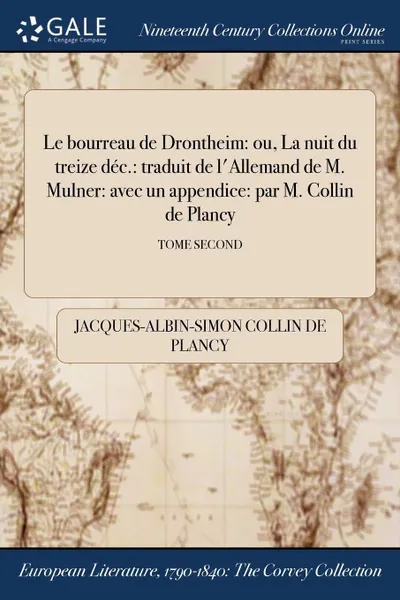 GALE
A Cengage Company

Nineteenth Century Collections Online
PRINT SERIES

Le bourreau de Drontheim: ou, La nuit du treize déc.: traduit de l'Allemand de M. Mulner: avec un appendice: par M. Collin de Plancy

TOME SECOND

JACQUES-ALBIN-SIMON COLLIN DE PLANCY

European Literature, 1790-1840: The Corvey Collection